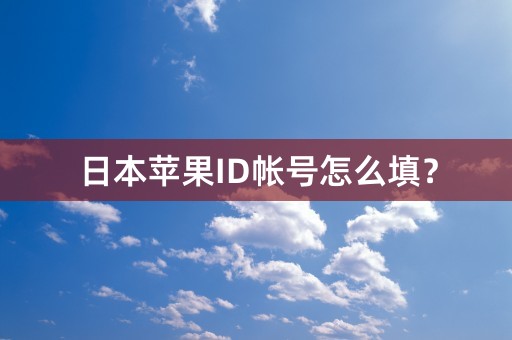 日本苹果ID帐号怎么填?